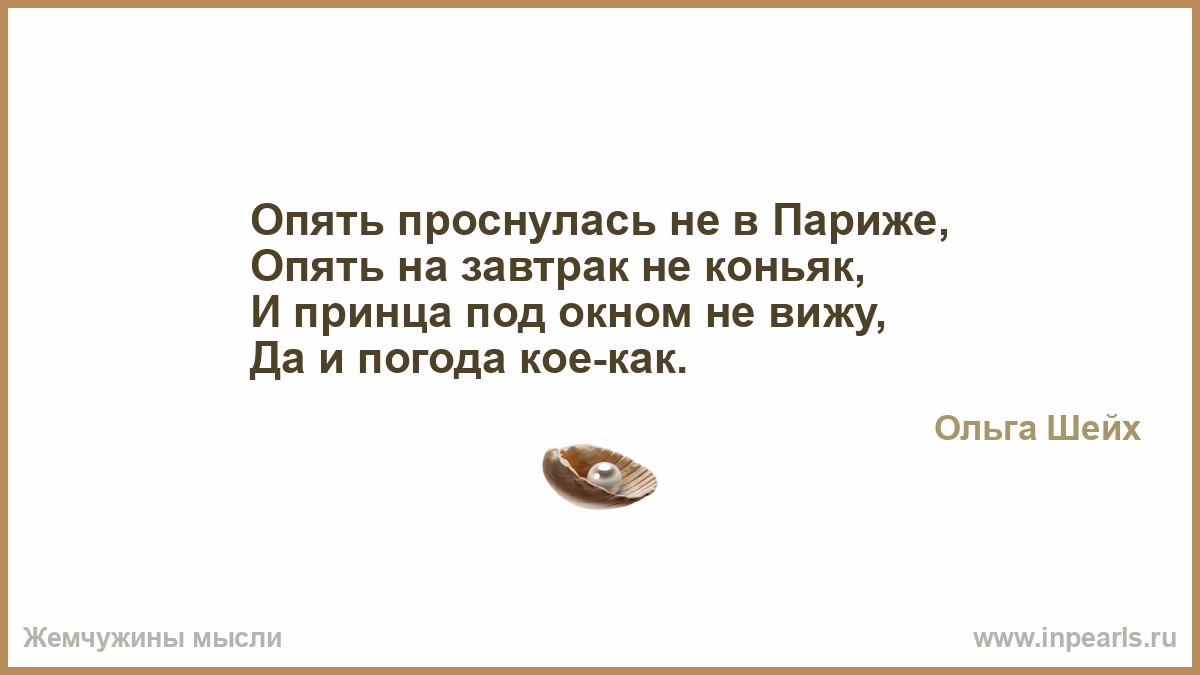 Опять проснулась не в Париже,
Опять на завтрак не коньяк,
И принца под окном не вижу,
Да и погода кое-как.

Ольга Шейх

Жемчужины мысли

www.inpearls.ru